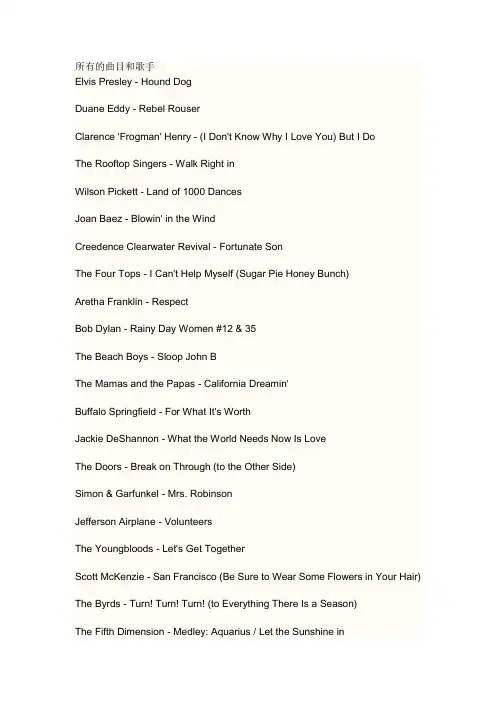 所有的曲目和歌手
Elvis Presley - Hound Dog

Duane Eddy - Rebel Rouser

Clarence 'Frogman' Henry - (I Don't Know Why I Love You) But I Do

The Rooftop Singers - Walk Right in

Wilson Pickett - Land of 1000 Dances

Joan Baez - Blowin' in the Wind

Creedence Clearwater Revival - Fortunate Son

The Four Tops - I Can't Help Myself (Sugar Pie Honey Bunch)

Aretha Franklin - Respect

Bob Dylan - Rainy Day Women #12 & 35

The Beach Boys - Sloop John B

The Mamas and the Papas - California Dreamin'

Buffalo Springfield - For What It's Worth

Jackie DeShannon - What the World Needs Now Is Love

The Doors - Break on Through (to the Other Side)

Simon & Garfunkel - Mrs. Robinson

Jefferson Airplane - Volunteers

The Youngbloods - Let's Get Together

Scott McKenzie - San Francisco (Be Sure to Wear Some Flowers in Your Hair)

The Byrds - Turn! Turn! Turn! (to Everything There Is a Season)

The Fifth Dimension - Medley: Aquarius / Let the Sunshine in